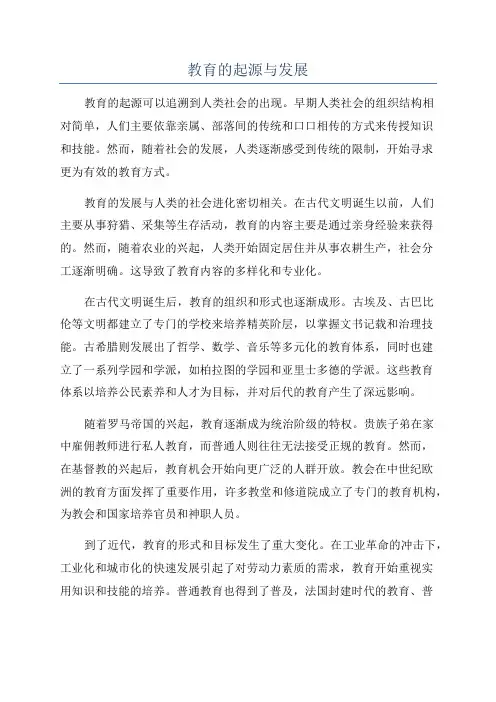 教育的起源与发展

教育的起源可以追溯到人类社会的出现。早期人类社会的组织结构相对简单，人们主要依靠亲属、部落间的传统和口口相传的方式来传授知识和技能。然而，随着社会的发展，人类逐渐感受到传统的限制，开始寻求更为有效的教育方式。

教育的发展与人类的社会进化密切相关。在古代文明诞生以前，人们主要从事狩猎、采集等生存活动，教育的内容主要是通过亲身经验来获得的。然而，随着农业的兴起，人类开始固定居住并从事农耕生产，社会分工逐渐明确。这导致了教育内容的多样化和专业化。

在古代文明诞生后，教育的组织和形式也逐渐成形。古埃及、古巴比伦等文明都建立了专门的学校来培养精英阶层，以掌握文书记载和治理技能。古希腊则发展出了哲学、数学、音乐等多元化的教育体系，同时也建立了一系列学园和学派，如柏拉图的学园和亚里士多德的学派。这些教育体系以培养公民素养和人才为目标，并对后代的教育产生了深远影响。

随着罗马帝国的兴起，教育逐渐成为统治阶级的特权。贵族子弟在家中雇佣教师进行私人教育，而普通人则往往无法接受正规的教育。然而，在基督教的兴起后，教育机会开始向更广泛的人群开放。教会在中世纪欧洲的教育方面发挥了重要作用，许多教堂和修道院成立了专门的教育机构，为教会和国家培养官员和神职人员。

到了近代，教育的形式和目标发生了重大变化。在工业革命的冲击下，工业化和城市化的快速发展引起了对劳动力素质的需求，教育开始重视实用知识和技能的培养。普通教育也得到了普及，法国封建时代的教育、普